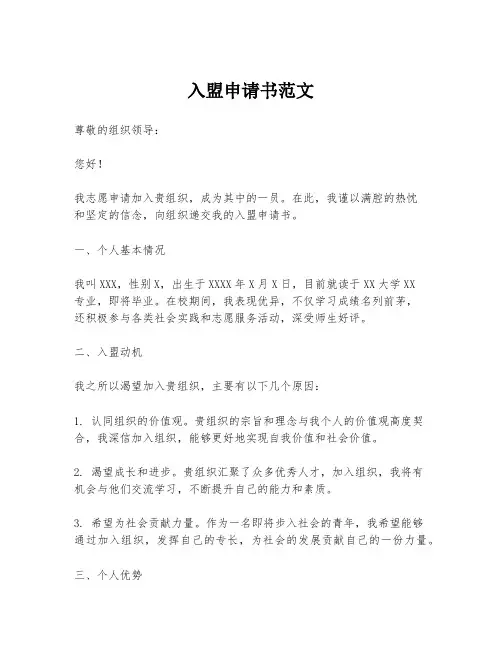 入盟申请书范文

尊敬的组织领导：

您好！

我志愿申请加入贵组织，成为其中的一员。在此，我谨以满腔的热忱和坚定的信念，向组织递交我的入盟申请书。

一、个人基本情况

我叫XXX，性别X，出生于XXXX年X月X日，目前就读于XX大学XX专业，即将毕业。在校期间，我表现优异，不仅学习成绩名列前茅，还积极参与各类社会实践和志愿服务活动，深受师生好评。

二、入盟动机

我之所以渴望加入贵组织，主要有以下几个原因：

1. 认同组织的价值观。贵组织的宗旨和理念与我个人的价值观高度契合，我深信加入组织，能够更好地实现自我价值和社会价值。

2. 渴望成长和进步。贵组织汇聚了众多优秀人才，加入组织，我将有机会与他们交流学习，不断提升自己的能力和素质。

3. 希望为社会贡献力量。作为一名即将步入社会的青年，我希望能够通过加入组织，发挥自己的专长，为社会的发展贡献自己的一份力量。

三、个人优势